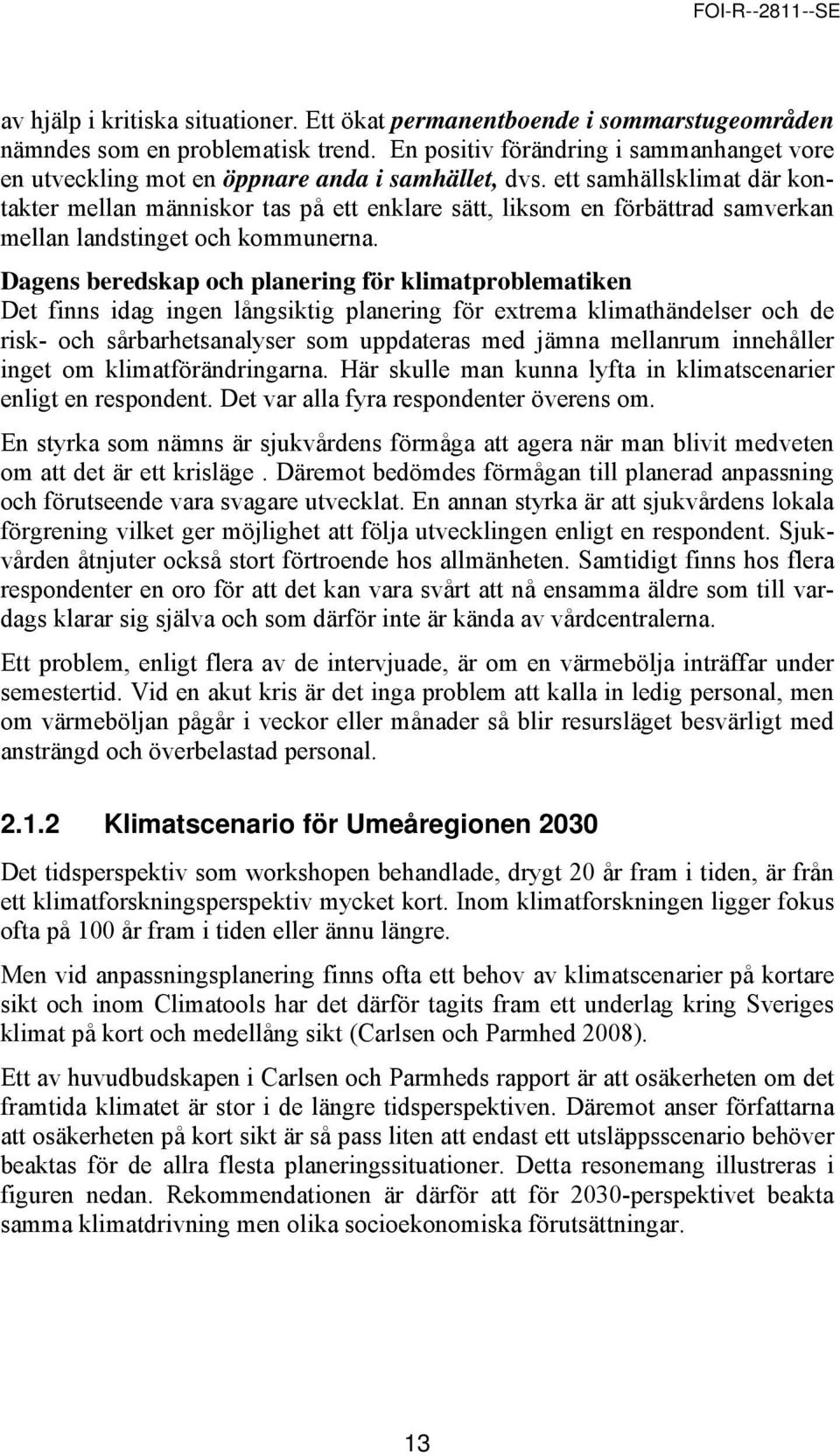 FOI-R--2811--SE

av hjälp i kritiska situationer. Ett ökat permanentboende i sommarstugeområden nämndes som en problematisk trend. En positiv förändring i sammanhanget vore en utveckling mot en öppnare anda i samhället, dvs. ett samhällsklimat där kontakter mellan människor tas på ett enklare sätt, liksom en förbättrad samverkan mellan landstinget och kommunerna.

Dagens beredskap och planering för klimatproblematiken
Det finns idag ingen långsiktig planering för extrema klimathändelser och de risk- och sårbarhetsanalyser som uppdateras med jämna mellanrum innehåller inget om klimatförändringarna. Här skulle man kunna lyfta in klimatscenarier enligt en respondent. Det var alla fyra respondenter överens om.

En styrka som nämns är sjukvårdens förmåga att agera när man blivit medveten om att det är ett krisläge . Däremot bedömdes förmågan till planerad anpassning och förutseende vara svagare utvecklat. En annan styrka är att sjukvårdens lokala förgrening vilket ger möjlighet att följa utvecklingen enligt en respondent. Sjukvården åtnjuter också stort förtroende hos allmänheten. Samtidigt finns hos flera respondenter en oro för att det kan vara svårt att nå ensamma äldre som till vardags klarar sig själva och som därför inte är kända av vårdcentralerna.

Ett problem, enligt flera av de intervjuade, är om en värmebölja inträffar under semestertid. Vid en akut kris är det inga problem att kalla in ledig personal, men om värmeböljan pågår i veckor eller månader så blir resursläget besvärligt med ansträngd och överbelastad personal.

2.1.2 Klimatscenario för Umeåregionen 2030

Det tidsperspektiv som workshopen behandlade, drygt 20 år fram i tiden, är från ett klimatforskningsperspektiv mycket kort. Inom klimatforskningen ligger fokus ofta på 100 år fram i tiden eller ännu längre.

Men vid anpassningsplanering finns ofta ett behov av klimatscenarier på kortare sikt och inom Climatools har det därför tagits fram ett underlag kring Sveriges klimat på kort och medellång sikt (Carlsen och Parmhed 2008).

Ett av huvudbudskapen i Carlsen och Parmheds rapport är att osäkerheten om det framtida klimatet är stor i de längre tidsperspektiven. Däremot anser författarna att osäkerheten på kort sikt är så pass liten att endast ett utsläppsscenario behöver beaktas för de allra flesta planeringssituationer. Detta resonemang illustreras i figuren nedan. Rekommendationen är därför att för 2030-perspektivet beakta samma klimatdrivning men olika socioekonomiska förutsättningar.

13